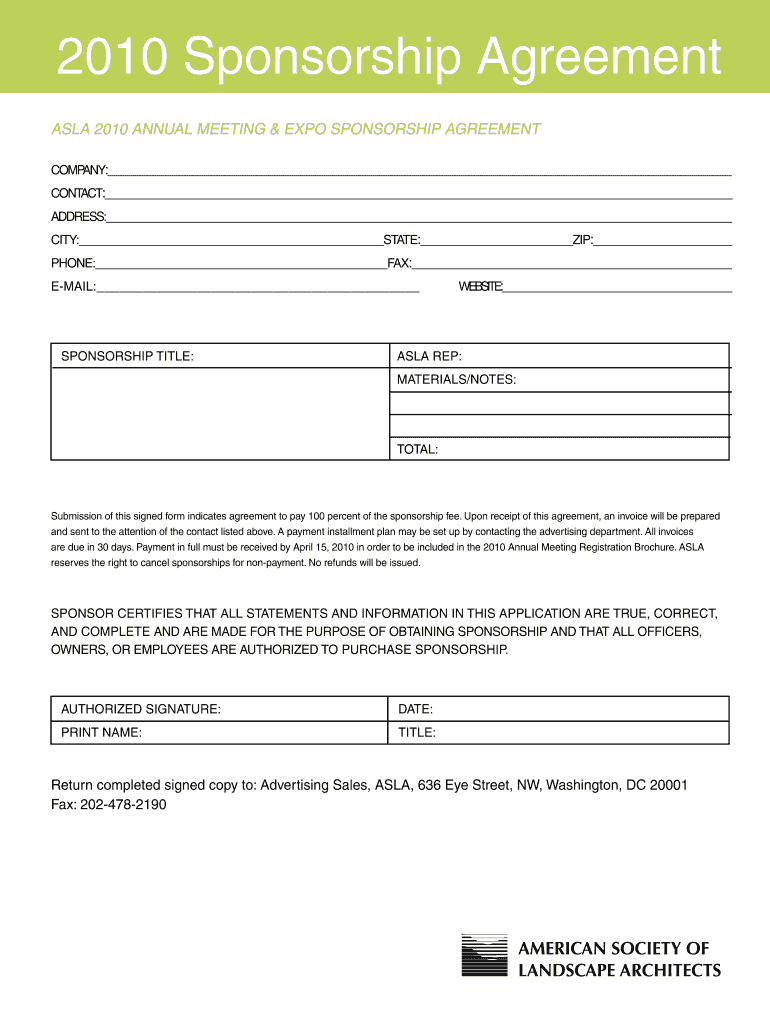 2010 Sponsorship Agreement

ASLA 2010 ANNUAL MEETING & EXPO SPONSORSHIP AGREEMENT

COMPANY:

CONTACT:

ADDRESS:

CITY: STATE: ZIP:

PHONE: FAX:

E-MAIL: WEBSITE:

| SPONSORSHIP TITLE: | ASLA REP: |
|---|---|
| | MATERIALS/NOTES: |
| | |
| | |
| | TOTAL: |

Submission of this signed form indicates agreement to pay 100 percent of the sponsorship fee. Upon receipt of this agreement, an invoice will be prepared and sent to the attention of the contact listed above. A payment installment plan may be set up by contacting the advertising department. All invoices are due in 30 days. Payment in full must be received by April 15, 2010 in order to be included in the 2010 Annual Meeting Registration Brochure. ASLA reserves the right to cancel sponsorships for non-payment. No refunds will be issued.

SPONSOR CERTIFIES THAT ALL STATEMENTS AND INFORMATION IN THIS APPLICATION ARE TRUE, CORRECT, AND COMPLETE AND ARE MADE FOR THE PURPOSE OF OBTAINING SPONSORSHIP AND THAT ALL OFFICERS, OWNERS, OR EMPLOYEES ARE AUTHORIZED TO PURCHASE SPONSORSHIP.

| AUTHORIZED SIGNATURE: | DATE: |
|---|---|
| PRINT NAME: | TITLE: |

Return completed signed copy to: Advertising Sales, ASLA, 636 Eye Street, NW, Washington, DC 20001
Fax: 202-478-2190

AMERICAN SOCIETY OF LANDSCAPE ARCHITECTS